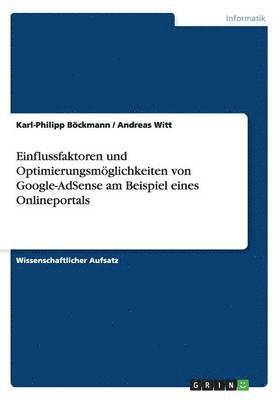 Informatik

Karl-Philipp Böckmann / Andreas Witt

Einflussfaktoren und Optimierungsmöglichkeiten von Google-AdSense am Beispiel eines Onlineportals

Wissenschaftlicher Aufsatz

GRIN